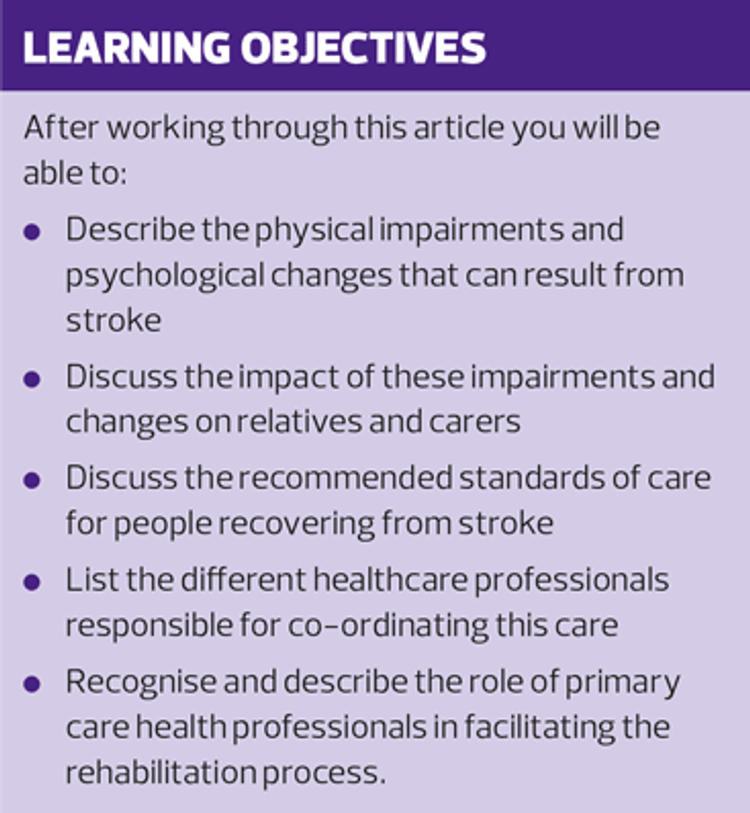 LEARNING OBJECTIVES

After working through this article you will be able to:

• Describe the physical impairments and psychological changes that can result from stroke
• Discuss the impact of these impairments and changes on relatives and carers
• Discuss the recommended standards of care for people recovering from stroke
• List the different healthcare professionals responsible for co-ordinating this care
• Recognise and describe the role of primary care health professionals in facilitating the rehabilitation process.